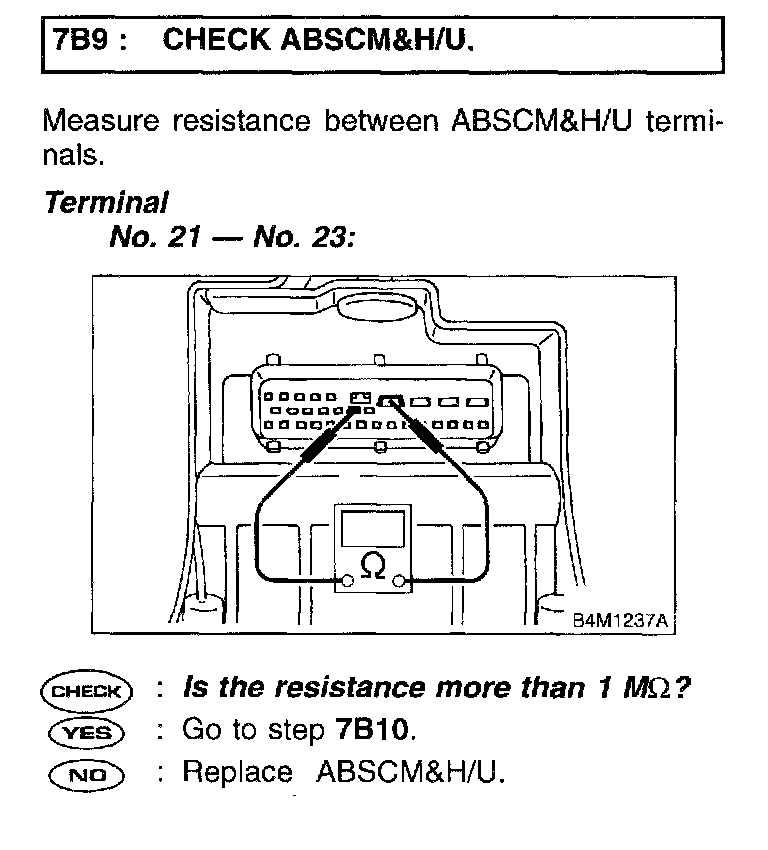 7B9 : CHECK ABSCM&H/U.

Measure resistance between ABSCM&H/U terminals.

Terminal
No. 21 — No. 23:

$\Omega$

B4M1237A

CHECK : Is the resistance more than 1 M$\Omega$?
YES : Go to step 7B10.
NO : Replace ABSCM&H/U.